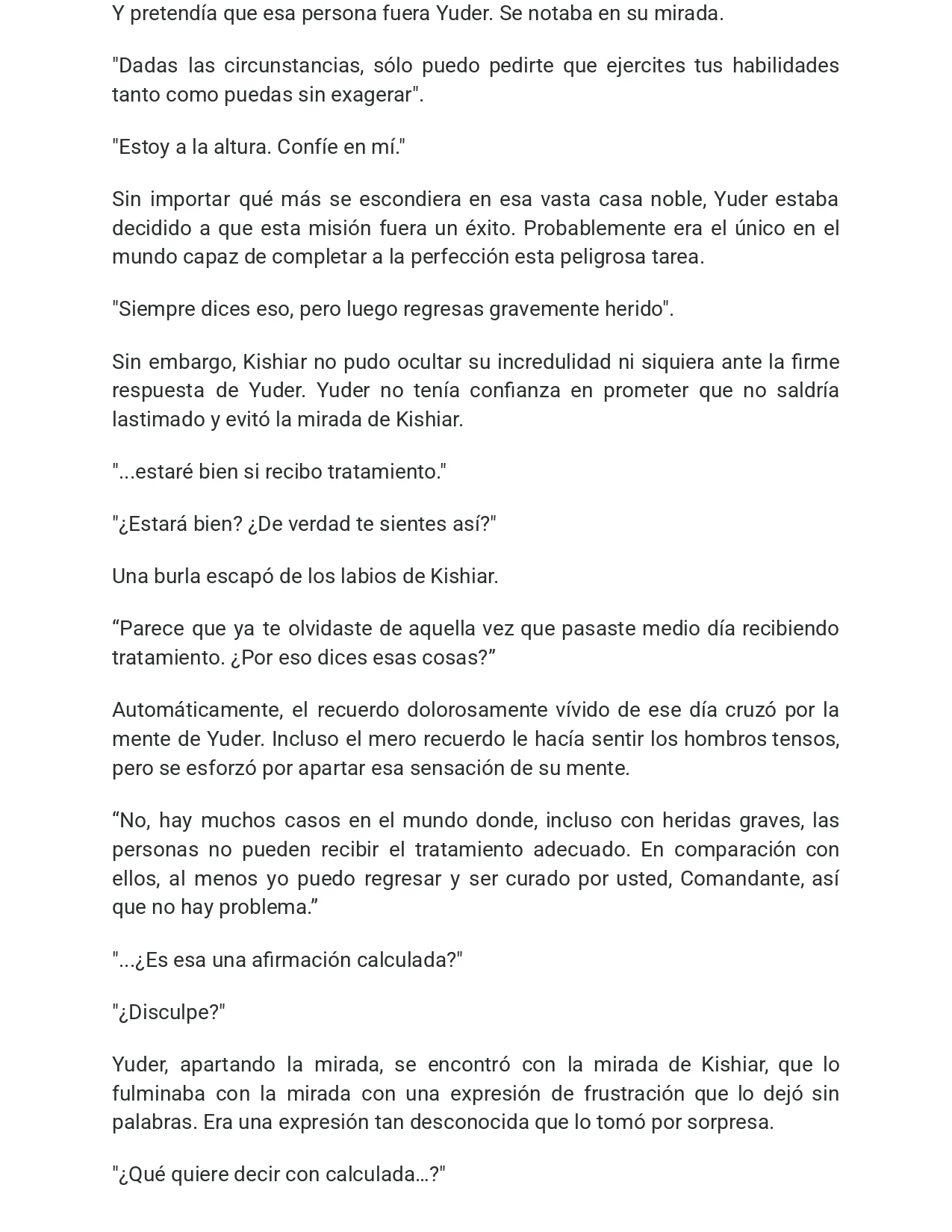 Y pretendía que esa persona fuera Yuder. Se notaba en su mirada.

"Dadas las circunstancias, sólo puedo pedirte que ejercites tus habilidades tanto como puedas sin exagerar".

"Estoy a la altura. Confíe en mí."

Sin importar qué más se escondiera en esa vasta casa noble, Yuder estaba decidido a que esta misión fuera un éxito. Probablemente era el único en el mundo capaz de completar a la perfección esta peligrosa tarea.

"Siempre dices eso, pero luego regresas gravemente herido".

Sin embargo, Kishiar no pudo ocultar su incredulidad ni siquiera ante la firme respuesta de Yuder. Yuder no tenía confianza en prometer que no saldría lastimado y evitó la mirada de Kishiar.

"...estaré bien si recibo tratamiento."

"¿Estará bien? ¿De verdad te sientes así?"

Una burla escapó de los labios de Kishiar.

“Parece que ya te olvidaste de aquella vez que pasaste medio día recibiendo tratamiento. ¿Por eso dices esas cosas?”

Automáticamente, el recuerdo dolorosamente vívido de ese día cruzó por la mente de Yuder. Incluso el mero recuerdo le hacía sentir los hombros tensos, pero se esforzó por apartar esa sensación de su mente.

“No, hay muchos casos en el mundo donde, incluso con heridas graves, las personas no pueden recibir el tratamiento adecuado. En comparación con ellos, al menos yo puedo regresar y ser curado por usted, Comandante, así que no hay problema.”

"...¿Es esa una afirmación calculada?"

"¿Disculpe?"

Yuder, apartando la mirada, se encontró con la mirada de Kishiar, que lo fulminaba con la mirada con una expresión de frustración que lo dejó sin palabras. Era una expresión tan desconocida que lo tomó por sorpresa.

"¿Qué quiere decir con calculada…?"